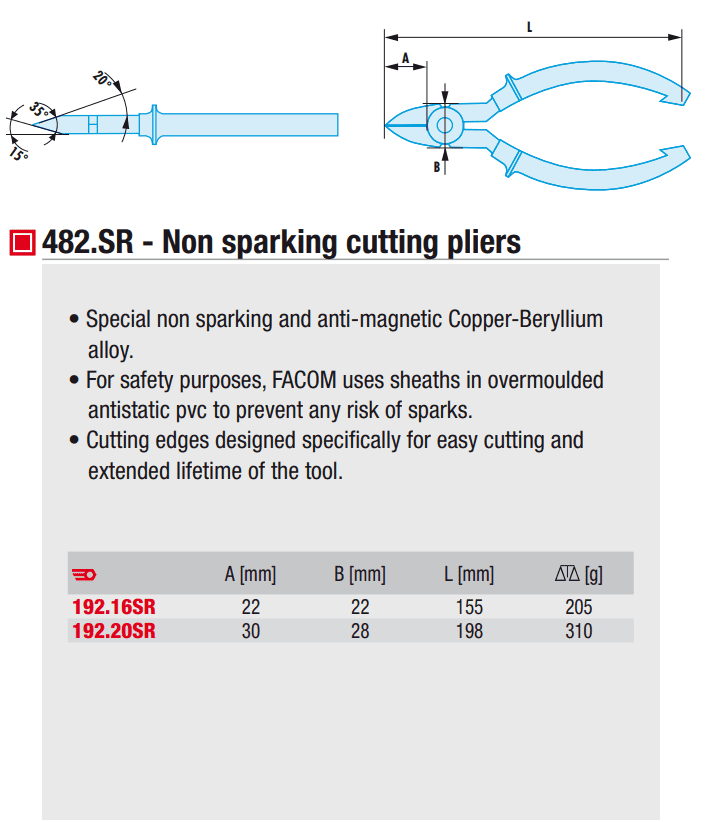 20°
35°
15°

L
A
B

482.SR - Non sparking cutting pliers

• Special non sparking and anti-magnetic Copper-Beryllium alloy.
• For safety purposes, FACOM uses sheaths in overmoulded antistatic pvc to prevent any risk of sparks.
• Cutting edges designed specifically for easy cutting and extended lifetime of the tool.

| | A [mm] | B [mm] | L [mm] | [g] |
|---|---|---|---|---|
| 192.16SR | 22 | 22 | 155 | 205 |
| 192.20SR | 30 | 28 | 198 | 310 |